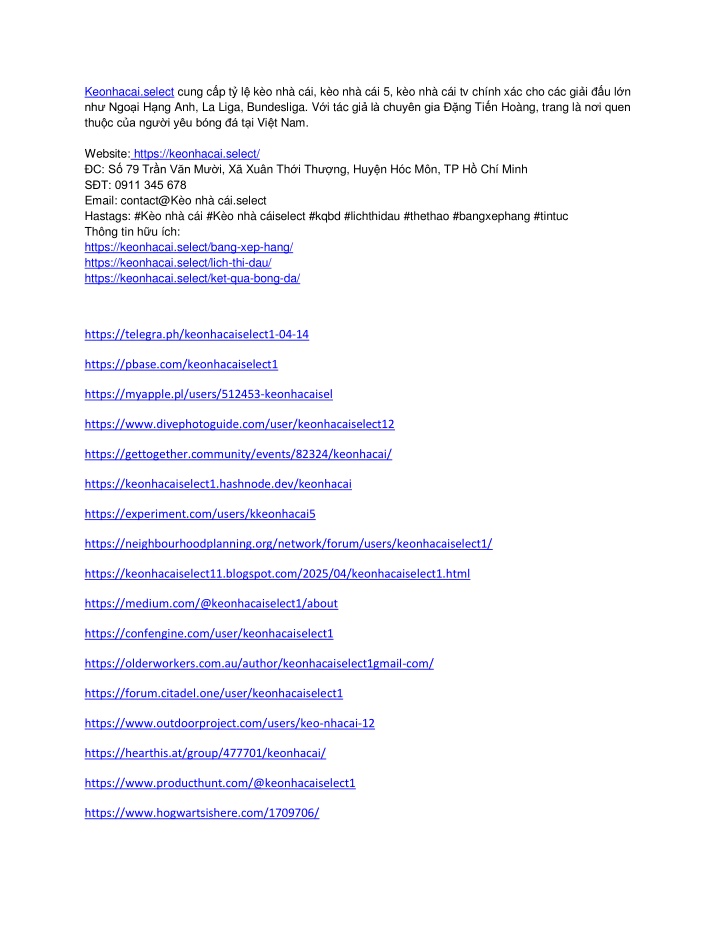 Keonhacai.select cung cấp tỷ lệ kèo nhà cái, kèo nhà cái 5, kèo nhà cái tv chính xác cho các giải đấu lớn như Ngoại Hạng Anh, La Liga, Bundesliga. Với tác giả là chuyên gia Đặng Tiến Hoàng, trang là nơi quen thuộc của người yêu bóng đá tại Việt Nam.

Website: https://keonhacai.select/
ĐC: Số 79 Trần Văn Mười, Xã Xuân Thới Thượng, Huyện Hóc Môn, TP Hồ Chí Minh
SĐT: 0911 345 678
Email: contact@Kèo nhà cái.select
Hastags: #Kèo nhà cái #Kèo nhà cáiselect #kqbd #lichthidau #thethao #bangxephang #tintuc
Thông tin hữu ích:
https://keonhacai.select/bang-xep-hang/
https://keonhacai.select/lich-thi-dau/
https://keonhacai.select/ket-qua-bong-da/

https://telegra.ph/keonhacaiselect1-04-14

https://pbase.com/keonhacaiselect1

https://myapple.pl/users/512453-keonhacaisel

https://www.divephotoguide.com/user/keonhacaiselect12

https://gettogether.community/events/82324/keonhacai/

https://keonhacaiselect1.hashnode.dev/keonhacai

https://experiment.com/users/kkeonhacai5

https://neighbourhoodplanning.org/network/forum/users/keonhacaiselect1/

https://keonhacaiselect11.blogspot.com/2025/04/keonhacaiselect1.html

https://medium.com/@keonhacaiselect1/about

https://confengine.com/user/keonhacaiselect1

https://olderworkers.com.au/author/keonhacaiselect1gmail-com/

https://forum.citadel.one/user/keonhacaiselect1

https://www.outdoorproject.com/users/keo-nhacai-12

https://hearthis.at/group/477701/keonhacai/

https://www.producthunt.com/@keonhacaiselect1

https://www.hogwartsishere.com/1709706/